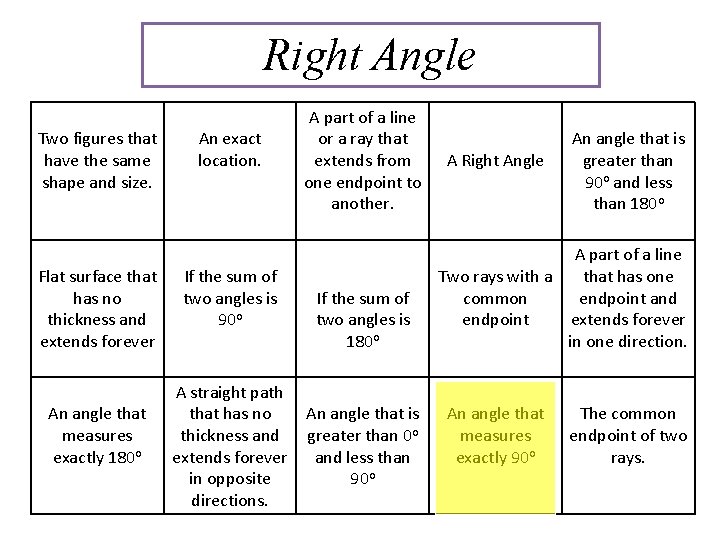 Right Angle

| Two figures that have the same shape and size. | An exact location. | A part of a line or a ray that extends from one endpoint to another. | A Right Angle | An angle that is greater than 90° and less than 180° |
|---|---|---|---|---|
| Flat surface that has no thickness and extends forever | If the sum of two angles is 90° | If the sum of two angles is 180° | Two rays with a common endpoint | A part of a line that has one endpoint and extends forever in one direction. |
| An angle that measures exactly 180° | A straight path that has no thickness and extends forever in opposite directions. | An angle that is greater than 0° and less than 90° | An angle that measures exactly 90° | The common endpoint of two rays. |